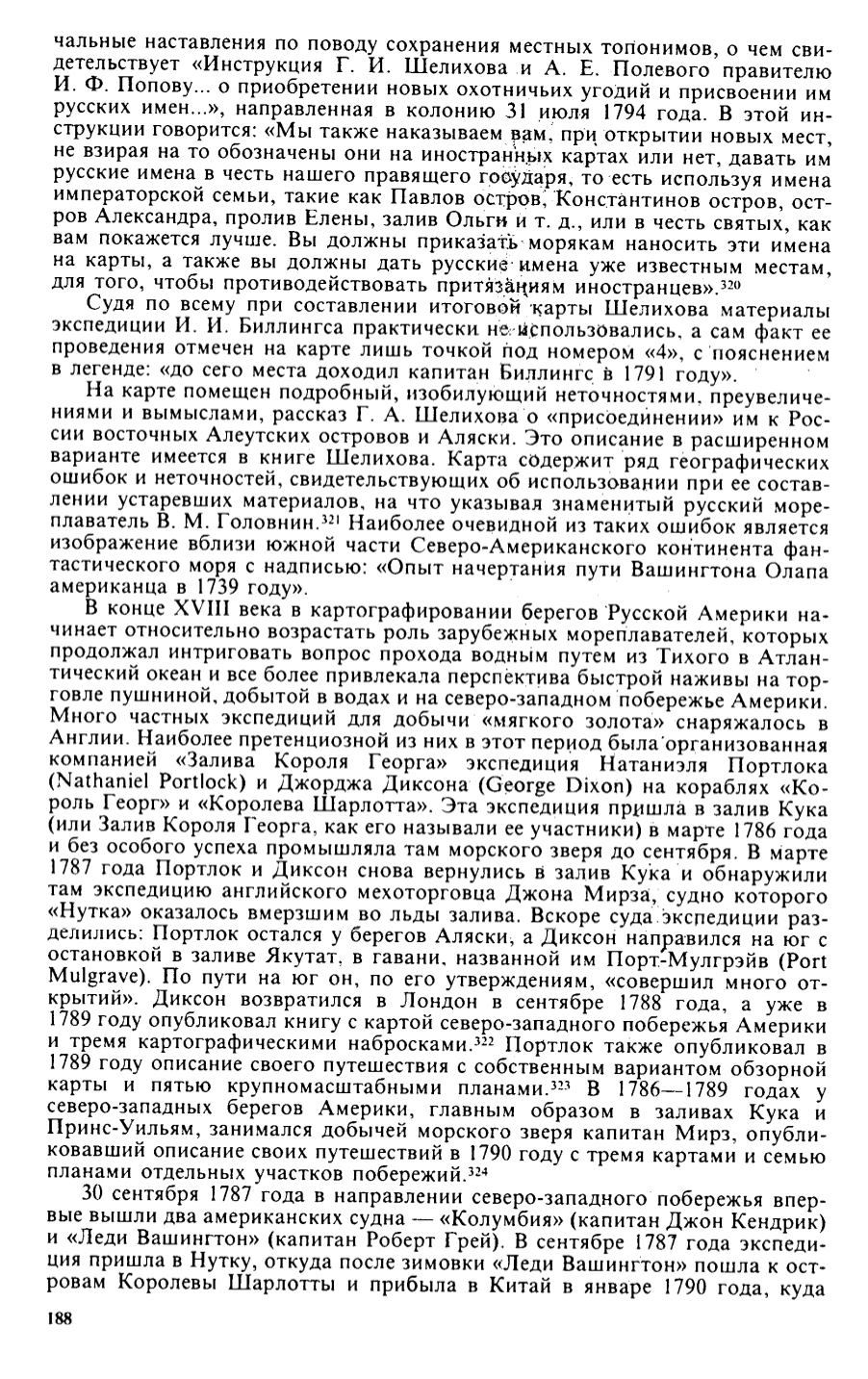 чальные наставления по поводу сохранения местных топонимов, о чем свидетельствует «Инструкция Г. И. Шелихова и А. Е. Полевого правителю И. Ф. Попову... о приобретении новых охотничьих угодий и присвоении им русских имен...», направленная в колонию 31 июля 1794 года. В этой инструкции говорится: «Мы также наказываем вам, при открытии новых мест, не взирая на то обозначены они на иностранных картах или нет, давать им русские имена в честь нашего правящего государя, то есть используя имена императорской семьи, такие как Павлов остров, Константинов остров, остров Александра, пролив Елены, залив Ольги и т. д., или в честь святых, как вам покажется лучше. Вы должны приказать морякам наносить эти имена на карты, а также вы должны дать русские имена уже известным местам, для того, чтобы противодействовать притязаниям иностранцев».$^{320}$

Судя по всему при составлении итоговой карты Шелихова материалы экспедиции И. И. Биллингса практически не использовались, а сам факт ее проведения отмечен на карте лишь точкой под номером «4», с пояснением в легенде: «до сего места доходил капитан Биллингс в 1791 году».

На карте помещен подробный, изобилующий неточностями, преувеличениями и вымыслами, рассказ Г. А. Шелихова о «присоединении» им к России восточных Алеутских островов и Аляски. Это описание в расширенном варианте имеется в книге Шелихова. Карта содержит ряд географических ошибок и неточностей, свидетельствующих об использовании при ее составлении устаревших материалов, на что указывая знаменитый русский мореплаватель В. М. Головнин.$^{321}$ Наиболее очевидной из таких ошибок является изображение вблизи южной части Северо-Американского континента фантастического моря с надписью: «Опыт начертания пути Вашингтона Олапа американца в 1739 году».

В конце XVIII века в картографировании берегов Русской Америки начинает относительно возрастать роль зарубежных мореплавателей, которых продолжал интриговать вопрос прохода водным путем из Тихого в Атлантический океан и все более привлекала перспектива быстрой наживы на торговле пушниной, добытой в водах и на северо-западном побережье Америки. Много частных экспедиций для добычи «мягкого золота» снаряжалось в Англии. Наиболее претенциозной из них в этот период была организованная компанией «Залива Короля Георга» экспедиция Натаниэля Портлока (Nathaniel Portlock) и Джорджа Диксона (George Dixon) на кораблях «Король Георг» и «Королева Шарлотта». Эта экспедиция пришла в залив Кука (или Залив Короля Георга, как его называли ее участники) в марте 1786 года и без особого успеха промышляла там морского зверя до сентября. В марте 1787 года Портлок и Диксон снова вернулись в залив Кука и обнаружили там экспедицию английского мехоторговца Джона Мирза, судно которого «Нутка» оказалось вмерзшим во льды залива. Вскоре суда экспедиции разделились: Портлок остался у берегов Аляски, а Диксон направился на юг с остановкой в заливе Якутат, в гавани, названной им Порт-Мулгрэйв (Port Mulgrave). По пути на юг он, по его утверждениям, «совершил много открытий». Диксон возвратился в Лондон в сентябре 1788 года, а уже в 1789 году опубликовал книгу с картой северо-западного побережья Америки и тремя картографическими набросками.$^{322}$ Портлок также опубликовал в 1789 году описание своего путешествия с собственным вариантом обзорной карты и пятью крупномасштабными планами.$^{323}$ В 1786—1789 годах у северо-западных берегов Америки, главным образом в заливах Кука и Принс-Уильям, занимался добычей морского зверя капитан Мирз, опубликовавший описание своих путешествий в 1790 году с тремя картами и семью планами отдельных участков побережий.$^{324}$

30 сентября 1787 года в направлении северо-западного побережья впервые вышли два американских судна — «Колумбия» (капитан Джон Кендрик) и «Леди Вашингтон» (капитан Роберт Грей). В сентябре 1787 года экспедиция пришла в Нутку, откуда после зимовки «Леди Вашингтон» пошла к островам Королевы Шарлотты и прибыла в Китай в январе 1790 года, куда

188